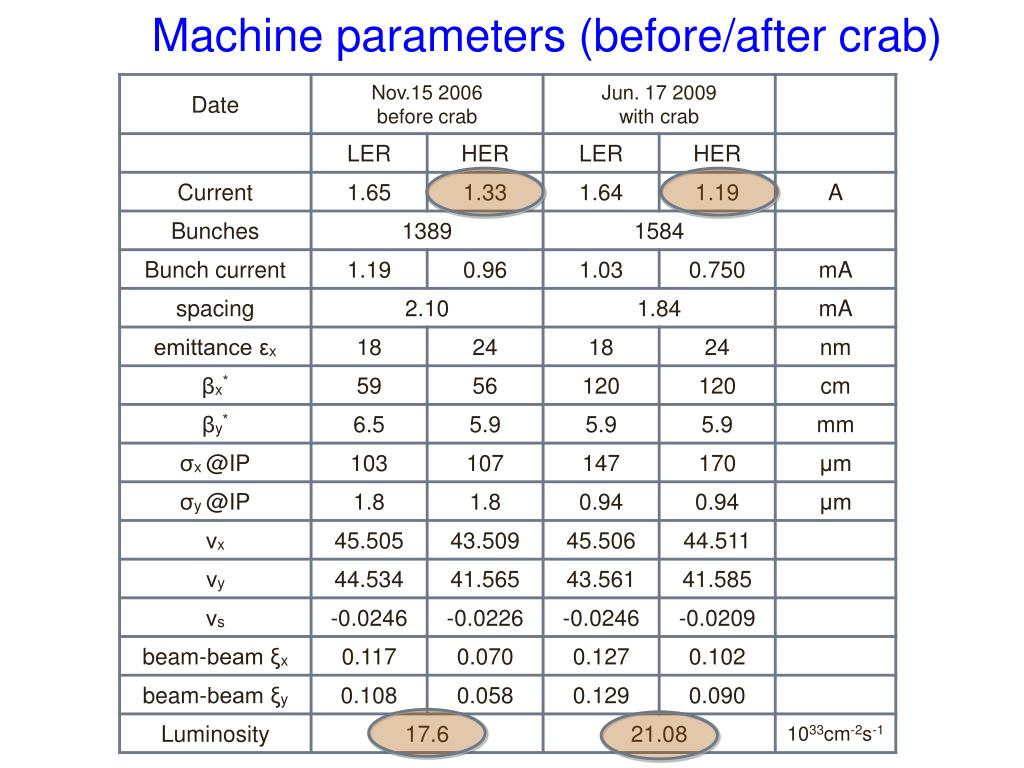 Machine parameters (before/after crab)

| Date | Nov.15 2006 before crab | | Jun. 17 2009 with crab | | |
|---|---|---|---|---|---|
| | LER | HER | LER | HER | |
| Current | 1.65 | 1.33 | 1.64 | 1.19 | A |
| Bunches | 1389 | | 1584 | | |
| Bunch current | 1.19 | 0.96 | 1.03 | 0.750 | mA |
| spacing | 2.10 | | 1.84 | | mA |
| emittance $\varepsilon_x$ | 18 | 24 | 18 | 24 | nm |
| $\beta_x^*$ | 59 | 56 | 120 | 120 | cm |
| $\beta_y^*$ | 6.5 | 5.9 | 5.9 | 5.9 | mm |
| $\sigma_x$ @IP | 103 | 107 | 147 | 170 | μm |
| $\sigma_y$ @IP | 1.8 | 1.8 | 0.94 | 0.94 | μm |
| $\nu_x$ | 45.505 | 43.509 | 45.506 | 44.511 | |
| $\nu_y$ | 44.534 | 41.565 | 43.561 | 41.585 | |
| $\nu_s$ | -0.0246 | -0.0226 | -0.0246 | -0.0209 | |
| beam-beam $\xi_x$ | 0.117 | 0.070 | 0.127 | 0.102 | |
| beam-beam $\xi_y$ | 0.108 | 0.058 | 0.129 | 0.090 | |
| Luminosity | 17.6 | | 21.08 | | $10^{33}cm^{-2}s^{-1}$ |